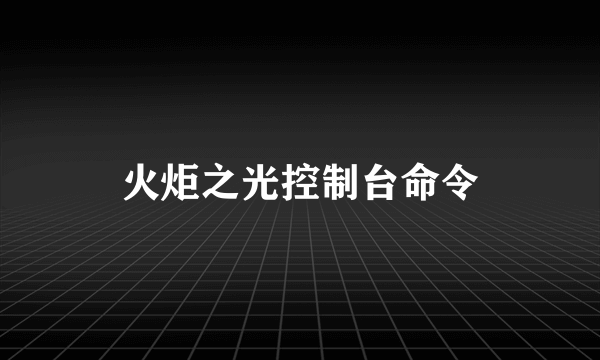 火炬之光控制台命令